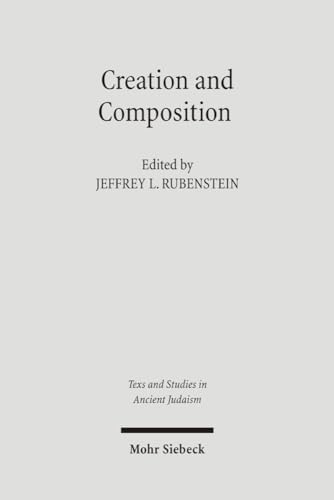 Creation and Composition

Edited by
JEFFREY L. RUBENSTEIN

Texs and Studies in Ancient Judaism

Mohr Siebeck